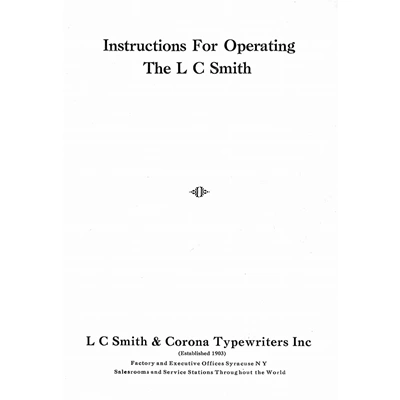 Instructions For Operating
The L C Smith

L C Smith & Corona Typewriters Inc
(Established 1903)
Factory and Executive Offices Syracuse N Y
Salesrooms and Service Stations Throughout the World